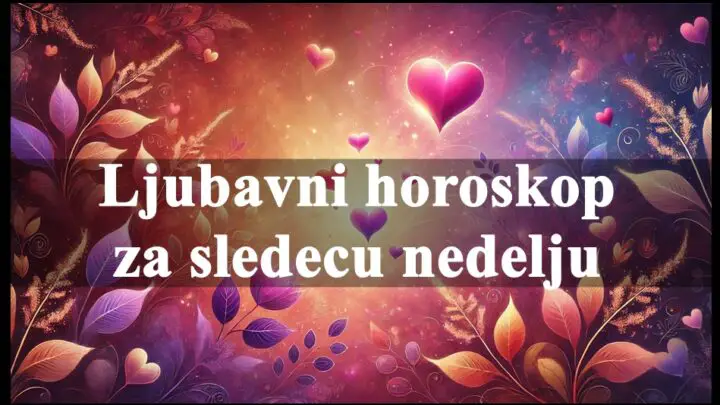 Ljubavni horoskop za sledecu nedelju